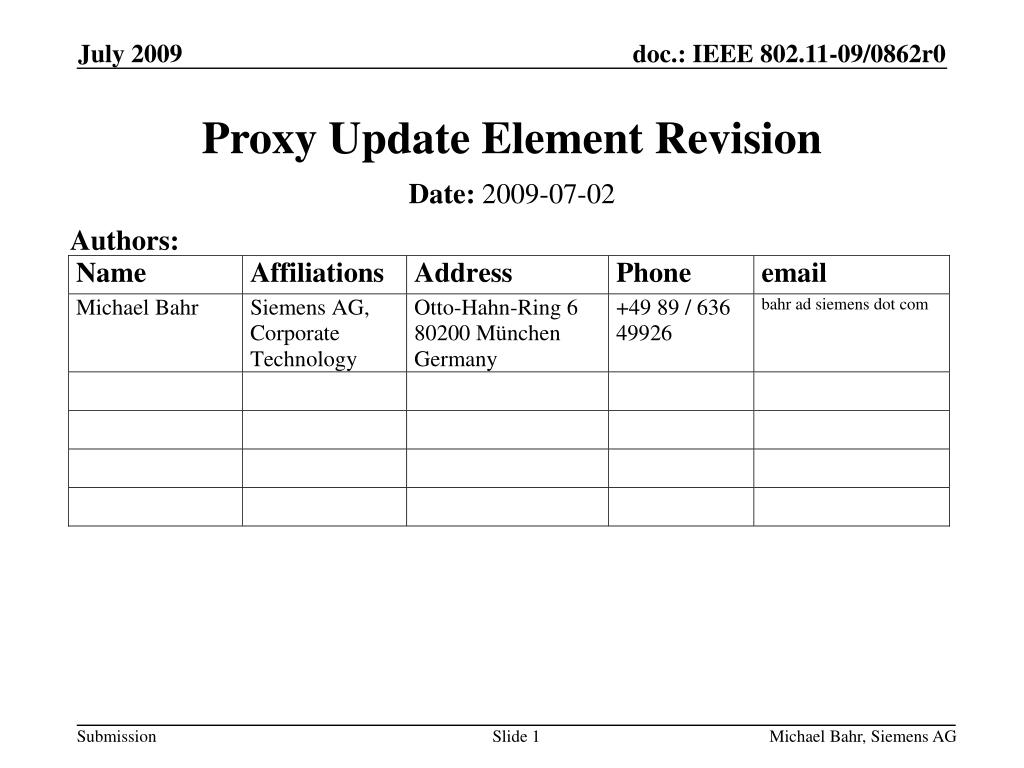 July 2009

doc.: IEEE 802.11-09/0862r0

Proxy Update Element Revision

Date: 2009-07-02

Authors:

| Name | Affiliations | Address | Phone | email |
|---|---|---|---|---|
| Michael Bahr | Siemens AG, Corporate Technology | Otto-Hahn-Ring 6 80200 München Germany | +49 89 / 636 49926 | bahr ad siemens dot com |
| | | | | |
| | | | | |
| | | | | |
| | | | | |

Submission

Slide 1

Michael Bahr, Siemens AG